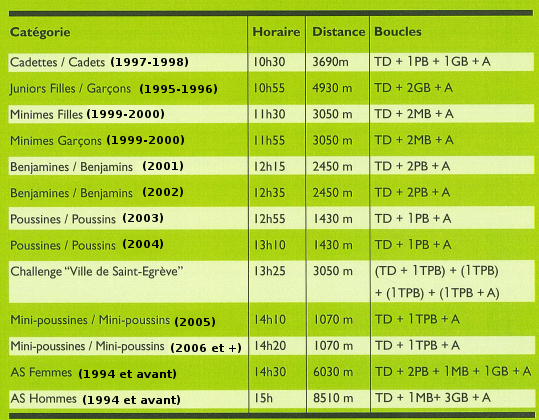 | Catégorie | Horaire | Distance | Boucles |
|---|---|---|---|
| Cadettes / Cadets (1997-1998) | 10h30 | 3690m | TD + 1PB + 1GB + A |
| Juniors Filles / Garçons (1995-1996) | 10h55 | 4930 m | TD + 2GB + A |
| Minimes Filles (1999-2000) | 11h30 | 3050 m | TD + 2MB + A |
| Minimes Garçons (1999-2000) | 11h55 | 3050 m | TD + 2MB + A |
| Benjamines / Benjamins (2001) | 12h15 | 2450 m | TD + 2PB + A |
| Benjamines / Benjamins (2002) | 12h35 | 2450 m | TD + 2PB + A |
| Poussines / Poussins (2003) | 12h55 | 1430 m | TD + 1PB + A |
| Poussines / Poussins (2004) | 13h10 | 1430 m | TD + 1PB + A |
| Challenge "Ville de Saint-Egrève" | 13h25 | 3050 m | (TD + 1TPB) + (1TPB) + (1TPB) + (1TPB + A) |
| Mini-poussines / Mini-poussins (2005) | 14h10 | 1070 m | TD + 1TPB + A |
| Mini-poussines / Mini-poussins (2006 et +) | 14h20 | 1070 m | TD + 1TPB + A |
| AS Femmes (1994 et avant) | 14h30 | 6030 m | TD + 2PB + 1MB + 1GB + A |
| AS Hommes (1994 et avant) | 15h | 8510 m | TD + 1MB+ 3GB + A |